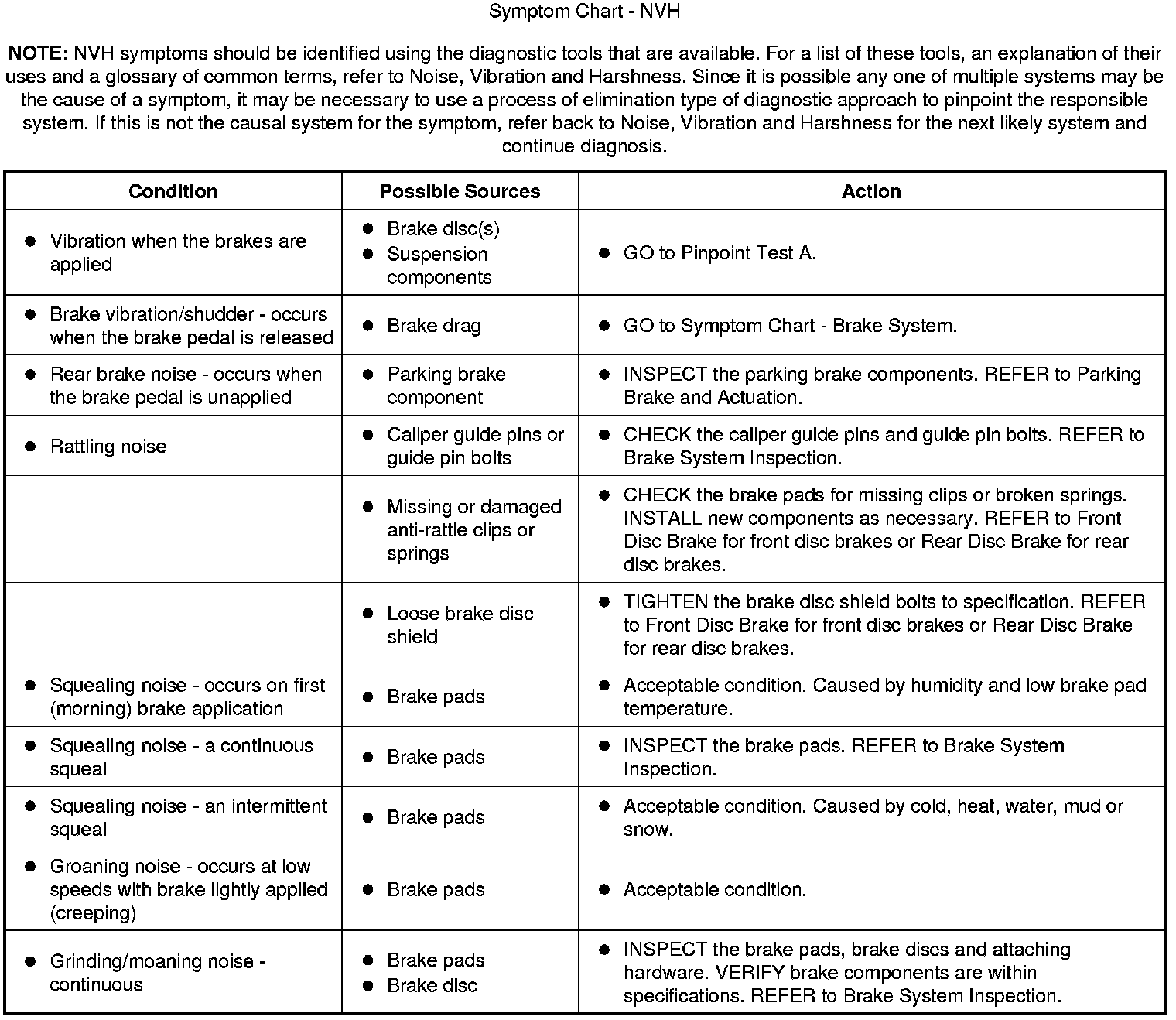 Symptom Chart - NVH

**NOTE:** NVH symptoms should be identified using the diagnostic tools that are available. For a list of these tools, an explanation of their uses and a glossary of common terms, refer to Noise, Vibration and Harshness. Since it is possible any one of multiple systems may be the cause of a symptom, it may be necessary to use a process of elimination type of diagnostic approach to pinpoint the responsible system. If this is not the causal system for the symptom, refer back to Noise, Vibration and Harshness for the next likely system and continue diagnosis.

| Condition | Possible Sources | Action |
|---|---|---|
| • Vibration when the brakes are applied | • Brake disc(s) • Suspension components | • GO to Pinpoint Test A. |
| • Brake vibration/shudder - occurs when the brake pedal is released | • Brake drag | • GO to Symptom Chart - Brake System. |
| • Rear brake noise - occurs when the brake pedal is unapplied | • Parking brake component | • INSPECT the parking brake components. REFER to Parking Brake and Actuation. |
| • Rattling noise | • Caliper guide pins or guide pin bolts | • CHECK the caliper guide pins and guide pin bolts. REFER to Brake System Inspection. |
| | • Missing or damaged anti-rattle clips or springs | • CHECK the brake pads for missing clips or broken springs. INSTALL new components as necessary. REFER to Front Disc Brake for front disc brakes or Rear Disc Brake for rear disc brakes. |
| | • Loose brake disc shield | • TIGHTEN the brake disc shield bolts to specification. REFER to Front Disc Brake for front disc brakes or Rear Disc Brake for rear disc brakes. |
| • Squealing noise - occurs on first (morning) brake application | • Brake pads | • Acceptable condition. Caused by humidity and low brake pad temperature. |
| • Squealing noise - a continuous squeal | • Brake pads | • INSPECT the brake pads. REFER to Brake System Inspection. |
| • Squealing noise - an intermittent squeal | • Brake pads | • Acceptable condition. Caused by cold, heat, water, mud or snow. |
| • Groaning noise - occurs at low speeds with brake lightly applied (creeping) | • Brake pads | • Acceptable condition. |
| • Grinding/moaning noise - continuous | • Brake pads • Brake disc | • INSPECT the brake pads, brake discs and attaching hardware. VERIFY brake components are within specifications. REFER to Brake System Inspection. |